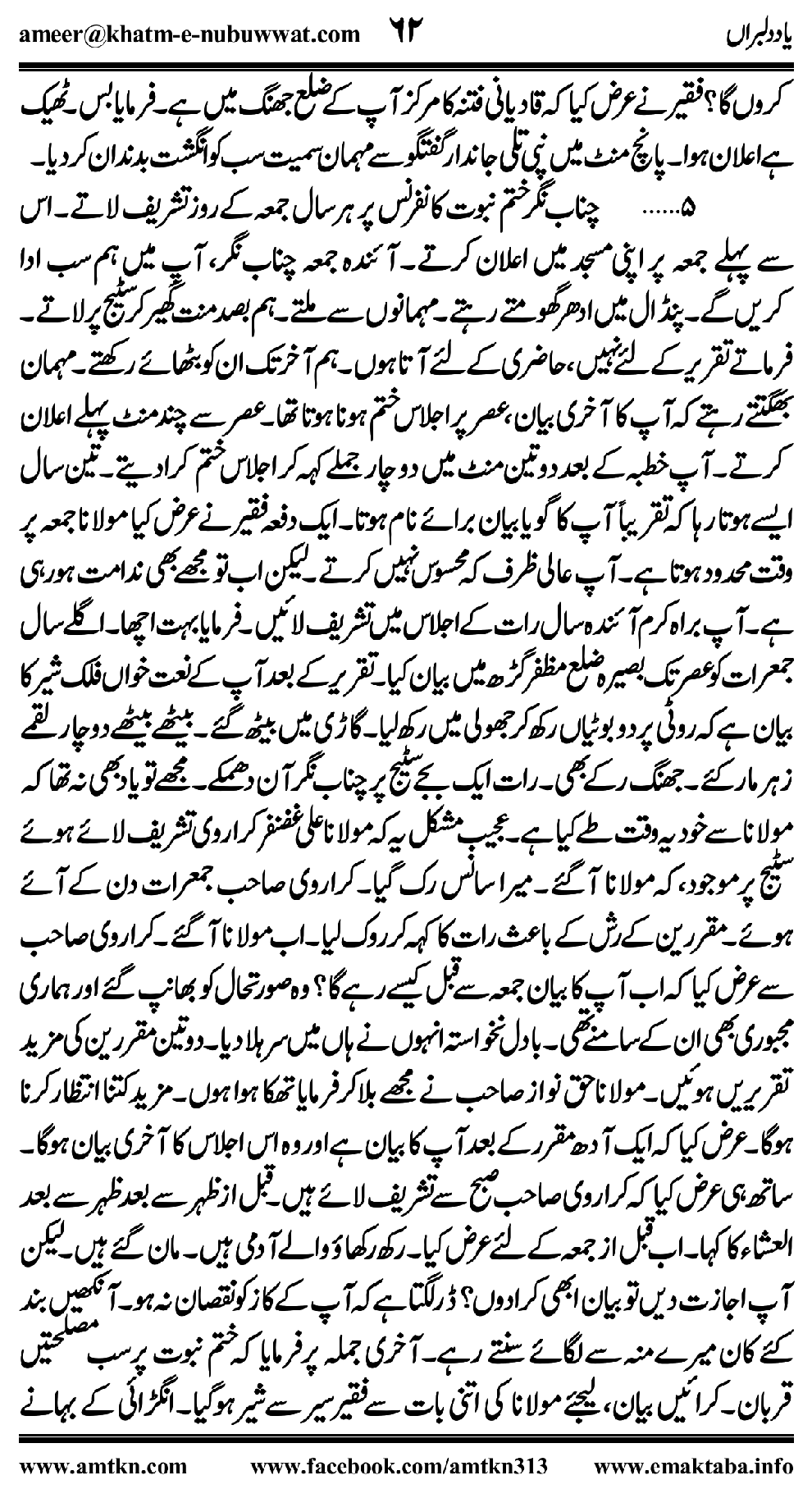 ameer@khatm-e-nubuwwat.com ۶۲ یاد دلبراں

کروں گا؟ فقیر نے عرض کیا کہ قادیانی فتنہ کا مرکز آپ کے ضلع جھنگ میں ہے۔ فرمایا بس۔ ٹھیک ہے اعلان ہوا۔ پانچ منٹ میں نپی تلی جاندار گفتگو سے مہمان سمیت سب کو انگشت بدندان کر دیا۔

۵...... چناب نگر ختم نبوت کانفرنس پر ہر سال جمعہ کے روز تشریف لاتے۔ اس سے پہلے جمعہ پر اپنی مسجد میں اعلان کرتے۔ آئندہ جمعہ چناب نگر، آپ میں ہم سب ادا کریں گے۔ پنڈال میں ادھر گھومتے رہتے۔ مہمانوں سے ملتے۔ ہم بصد منت گھیر کر سٹیج پر لاتے۔ فرماتے تقریر کے لئے نہیں، حاضری کے لئے آتا ہوں۔ ہم آخر تک ان کو بٹھائے رکھتے۔ مہمان بھگتتے رہتے کہ آپ کا آخری بیان، عصر پر اجلاس ختم ہونا ہوتا تھا۔ عصر سے چند منٹ پہلے اعلان کرتے۔ آپ خطبہ کے بعد دو تین منٹ میں دو چار جملے کہہ کر اجلاس ختم کرا دیتے۔ تین سال ایسے ہوتا رہا کہ تقریباً آپ کا گویا بیان برائے نام ہوتا۔ ایک دفعہ فقیر نے عرض کیا مولانا جمعہ پر وقت محدود ہوتا ہے۔ آپ عالی ظرف کہ محسوس نہیں کرتے۔ لیکن اب تو مجھے بھی ندامت ہو رہی ہے۔ آپ براہ کرم آئندہ سال رات کے اجلاس میں تشریف لائیں۔ فرمایا بہت اچھا۔ اگلے سال جمعرات کو عصر تک بصیرہ ضلع مظفر گڑھ میں بیان کیا۔ تقریر کے بعد آپ کے نعت خواں فلک شیر کا بیان ہے کہ روٹی پر دو بوٹیاں رکھ کر جھولی میں رکھ لیا۔ گاڑی میں بیٹھ گئے۔ بیٹھے بیٹھے دو چار لقمے زہر مار کئے۔ جھنگ رکے بھی۔ رات ایک بجے سٹیج پر چناب نگر آن دھمکے۔ مجھے تو یاد بھی نہ تھا کہ مولانا سے خود یہ وقت طے کیا ہے۔ عجیب مشکل یہ کہ مولانا علی غضنفر کراروی تشریف لائے ہوئے سٹیج پر موجود، کہ مولانا آ گئے۔ میرا سانس رک گیا۔ کراروی صاحب جمعرات دن کے آئے ہوئے۔ مقررین کے رش کے باعث رات کا کہہ کر روک لیا۔ اب مولانا آ گئے۔ کراروی صاحب سے عرض کیا کہ اب آپ کا بیان جمعہ سے قبل کیسے رہے گا؟ وہ صورتحال کو بھانپ گئے اور ہماری مجبوری بھی ان کے سامنے تھی۔ بادل نخواستہ انہوں نے ہاں میں سر ہلا دیا۔ دو تین مقررین کی مزید تقریریں ہوئیں۔ مولانا حق نواز صاحب نے مجھے بلا کر فرمایا تھکا ہوا ہوں۔ مزید کتنا انتظار کرنا ہوگا۔ عرض کیا کہ ایک آدھ مقرر کے بعد آپ کا بیان ہے اور وہ اس اجلاس کا آخری بیان ہوگا۔ ساتھ ہی عرض کیا کہ کراروی صاحب صبح سے تشریف لائے ہیں۔ قبل از ظہر سے بعد ظہر سے بعد العشاء کا کہا۔ اب قبل از جمعہ کے لئے عرض کیا۔ رکھ رکھاؤ والے آدمی ہیں۔ مان گئے ہیں۔ لیکن آپ اجازت دیں تو بیان ابھی کرا دوں؟ ڈر لگتا ہے کہ آپ کے کاز کو نقصان نہ ہو۔ آنکھیں بند کئے کان میرے منہ سے لگائے سنتے رہے۔ آخری جملہ پر فرمایا کہ ختم نبوت پر سب مصلحتیں قربان۔ کرائیں بیان، لیجئے مولانا کی اتنی بات سے فقیر سیر سے شیر ہو گیا۔ انگڑائی کے بہانے

www.amtkn.com www.facebook.com/amtkn313 www.emaktaba.info